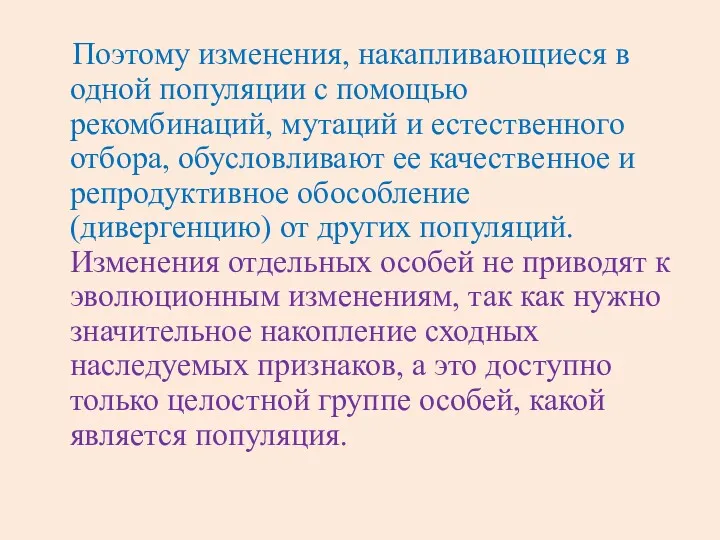 Поэтому изменения, накапливающиеся в одной популяции с помощью рекомбинаций, мутаций и естественного отбора, обусловливают ее качественное и репродуктивное обособление (дивергенцию) от других популяций.
Изменения отдельных особей не приводят к эволюционным изменениям, так как нужно значительное накопление сходных наследуемых признаков, а это доступно только целостной группе особей, какой является популяция.